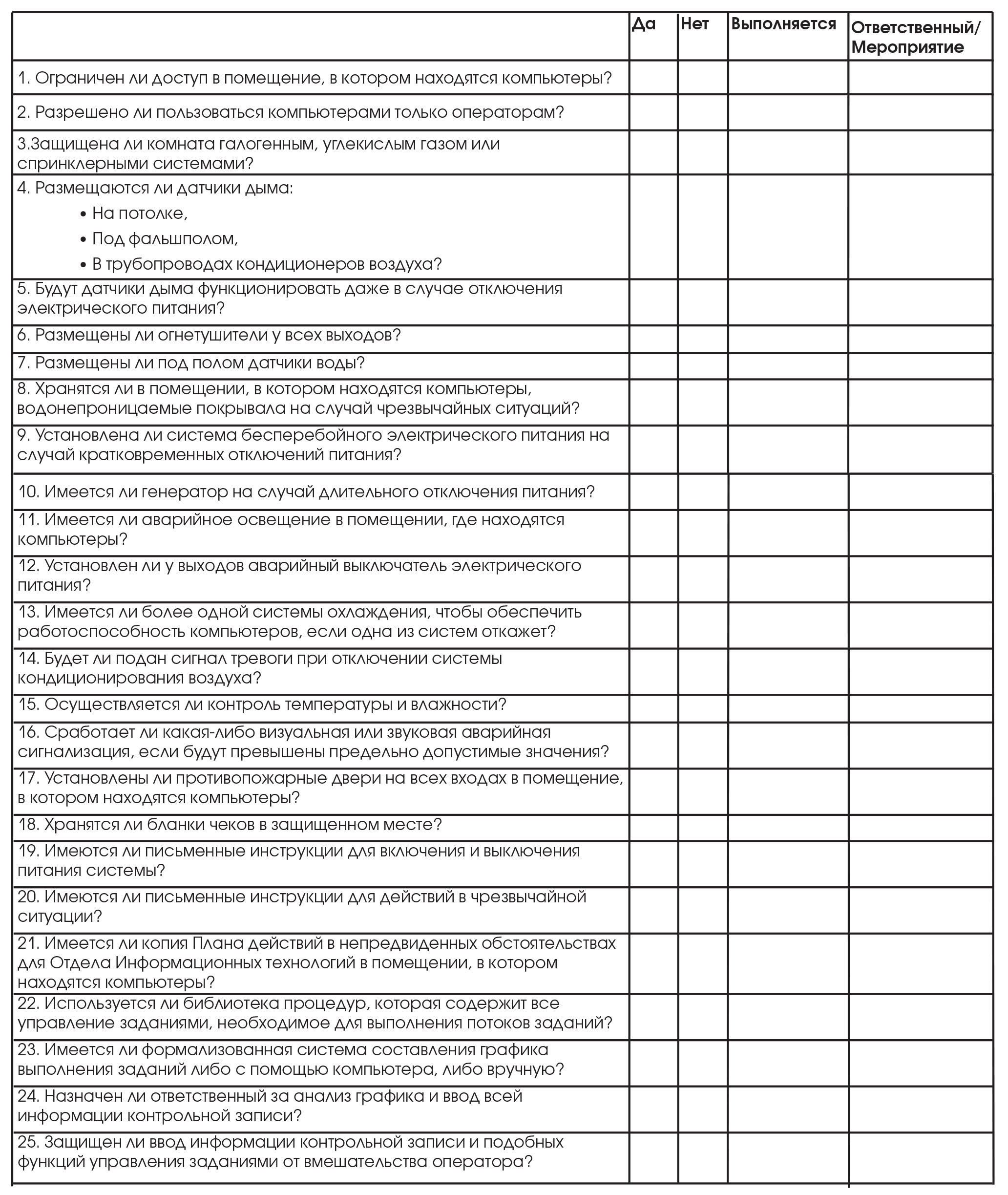 | | Да | Нет | Выполняется | Ответственный/ Мероприятие |
|---|---|---|---|---|
| 1. Ограничен ли доступ в помещение, в котором находятся компьютеры? | | | | |
| 2. Разрешено ли пользоваться компьютерами только операторам? | | | | |
| 3.Защищена ли комната галогенным, углекислым газом или спринклерными системами? | | | | |
| 4. Размещаются ли датчики дыма: • На потолке, • Под фальшполом, • В трубопроводах кондиционеров воздуха? | | | | |
| 5. Будут датчики дыма функционировать даже в случае отключения электрического питания? | | | | |
| 6. Размещены ли огнетушители у всех выходов? | | | | |
| 7. Размещены ли под полом датчики воды? | | | | |
| 8. Хранятся ли в помещении, в котором находятся компьютеры, водонепроницаемые покрывала на случай чрезвычайных ситуаций? | | | | |
| 9. Установлена ли система бесперебойного электрического питания на случай кратковременных отключений питания? | | | | |
| 10. Имеется ли генератор на случай длительного отключения питания? | | | | |
| 11. Имеется ли аварийное освещение в помещении, где находятся компьютеры? | | | | |
| 12. Установлен ли у выходов аварийный выключатель электрического питания? | | | | |
| 13. Имеется ли более одной системы охлаждения, чтобы обеспечить работоспособность компьютеров, если одна из систем откажет? | | | | |
| 14. Будет ли подан сигнал тревоги при отключении системы кондиционирования воздуха? | | | | |
| 15. Осуществляется ли контроль температуры и влажности? | | | | |
| 16. Сработает ли какая-либо визуальная или звуковая аварийная сигнализация, если будут превышены предельно допустимые значения? | | | | |
| 17. Установлены ли противопожарные двери на всех входах в помещение, в котором находятся компьютеры? | | | | |
| 18. Хранятся ли бланки чеков в защищенном месте? | | | | |
| 19. Имеются ли письменные инструкции для включения и выключения питания системы? | | | | |
| 20. Имеются ли письменные инструкции для действий в чрезвычайной ситуации? | | | | |
| 21. Имеется ли копия Плана действий в непредвиденных обстоятельствах для Отдела Информационных технологий в помещении, в котором находятся компьютеры? | | | | |
| 22. Используется ли библиотека процедур, которая содержит все управление заданиями, необходимое для выполнения потоков заданий? | | | | |
| 23. Имеется ли формализованная система составления графика выполнения заданий либо с помощью компьютера, либо вручную? | | | | |
| 24. Назначен ли ответственный за анализ графика и ввод всей информации контрольной записи? | | | | |
| 25. Защищен ли ввод информации контрольной записи и подобных функций управления заданиями от вмешательства оператора? | | | | |